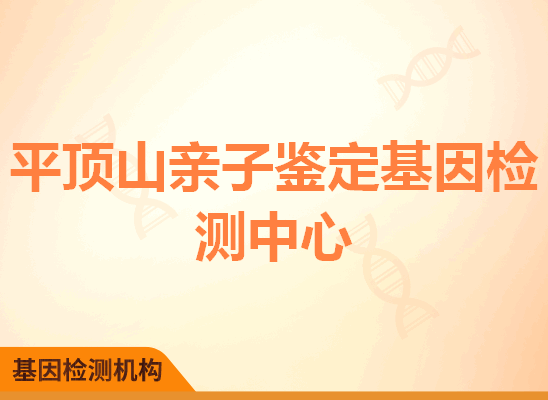 平顶山亲子鉴定基因检测中心

基因检测机构